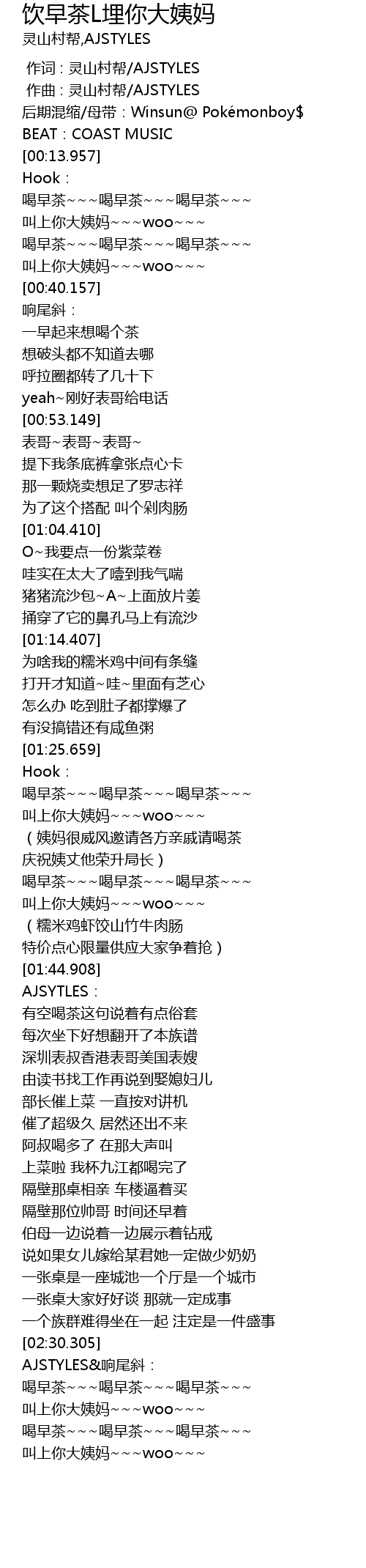 饮早茶L埋你大姨妈
灵山村帮,AJSTYLES

作词：灵山村帮/AJSTYLES
作曲：灵山村帮/AJSTYLES
后期混缩/母带：Winsun@ Pokémonboy$
BEAT：COAST MUSIC
[00:13.957]
Hook：
喝早茶~~~喝早茶~~~喝早茶~~~
叫上你大姨妈~~~woo~~~
喝早茶~~~喝早茶~~~喝早茶~~~
叫上你大姨妈~~~woo~~~
[00:40.157]
响尾斜：
一早起来想喝个茶
想破头都不知道去哪
呼拉圈都转了几十下
yeah~刚好表哥给电话
[00:53.149]
表哥~表哥~表哥~
提下我条底裤拿张点心卡
那一颗烧卖想足了罗志祥
为了这个搭配 叫个剁肉肠
[01:04.410]
O~我要点一份紫菜卷
哇实在太大了噎到我气喘
猪猪流沙包~A~上面放片姜
捅穿了它的鼻孔马上有流沙
[01:14.407]
为啥我的糯米鸡中间有条缝
打开才知道~哇~里面有芝心
怎么办 吃到肚子都撑爆了
有没搞错还有咸鱼粥
[01:25.659]
Hook：
喝早茶~~~喝早茶~~~喝早茶~~~
叫上你大姨妈~~~woo~~~
（姨妈很威风邀请各方亲戚请喝茶
庆祝姨丈他荣升局长）
喝早茶~~~喝早茶~~~喝早茶~~~
叫上你大姨妈~~~woo~~~
（糯米鸡虾饺山竹牛肉肠
特价点心限量供应大家争着抢）
[01:44.908]
AJSYTLES：
有空喝茶这句说着有点俗套
每次坐下好想翻开了本族谱
深圳表叔香港表哥美国表嫂
由读书找工作再说到娶媳妇儿
部长催上菜 一直按对讲机
催了超级久 居然还出不来
阿叔喝多了 在那大声叫
上菜啦 我杯九江都喝完了
隔壁那桌相亲 车楼逼着买
隔壁那位帅哥 时间还早着
伯母一边说着一边展示着钻戒
说如果女儿嫁给某君她一定做少奶奶
一张桌是一座城池一个厅是一个城市
一张桌大家好好谈 那就一定成事
一个族群难得坐在一起 注定是一件盛事
[02:30.305]
AJSTYLES&响尾斜：
喝早茶~~~喝早茶~~~喝早茶~~~
叫上你大姨妈~~~woo~~~
喝早茶~~~喝早茶~~~喝早茶~~~
叫上你大姨妈~~~woo~~~